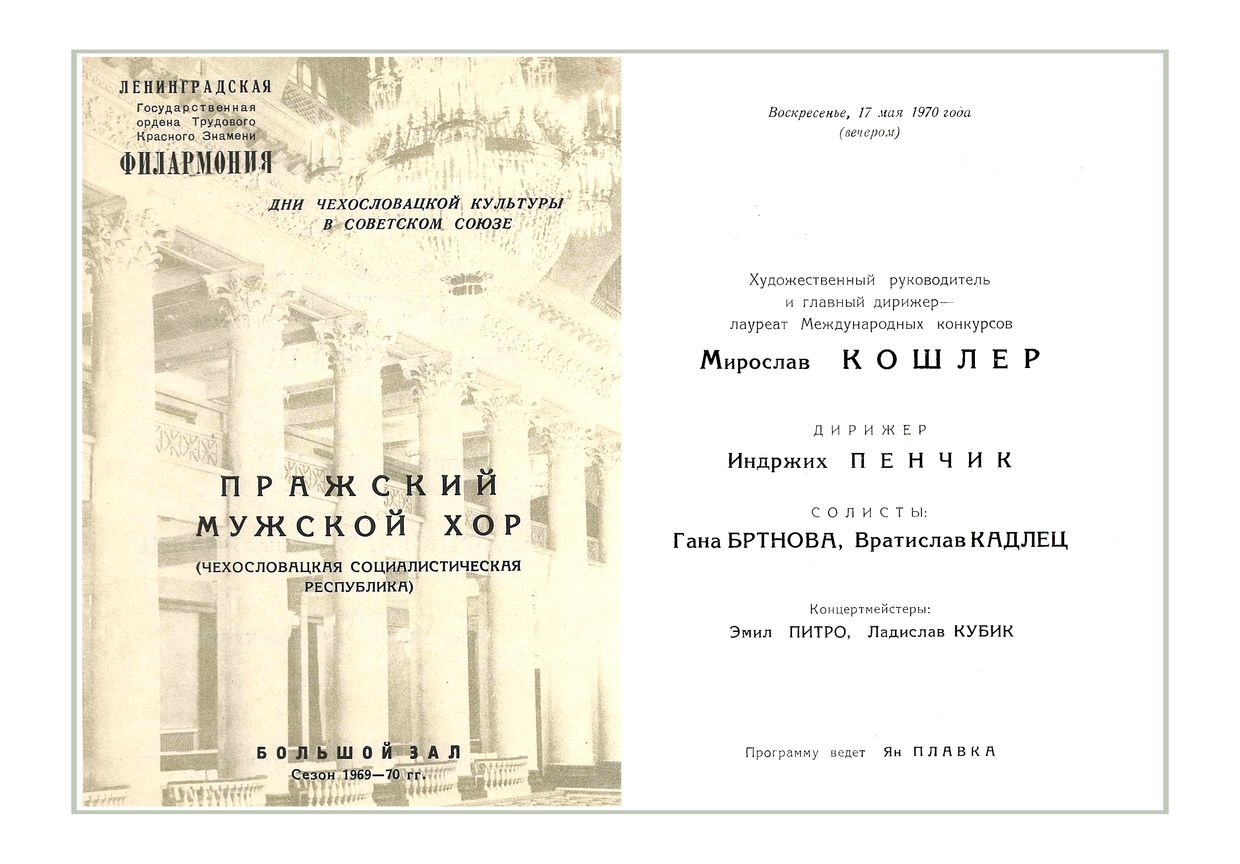 ЛЕНИНГРАДСКАЯ
Государственная
ордена Трудового
Красного Знамени
ФИЛАРМОНИЯ

ДНИ ЧЕХОСЛОВАЦКОЙ КУЛЬТУРЫ В СОВЕТСКОМ СОЮЗЕ

ПРАЖСКИЙ МУЖСКОЙ ХОР

(ЧЕХОСЛОВАЦКАЯ СОЦИАЛИСТИЧЕСКАЯ РЕСПУБЛИКА)

БОЛЬШОЙ ЗАЛ
Сезон 1969—70 гг.

Воскресенье, 17 мая 1970 года
(вечером)

Художественный руководитель и главный дирижер— лауреат Международных конкурсов

Мирослав КОШЛЕР

ДИРИЖЕР
Индржих ПЕНЧИК

СОЛИСТЫ:
Гана БРТНОВА, Вратислав КАДЛЕЦ

Концертмейстеры:
Эмил ПИТРО, Ладислав КУБИК

Программу ведет Ян ПЛАВКА